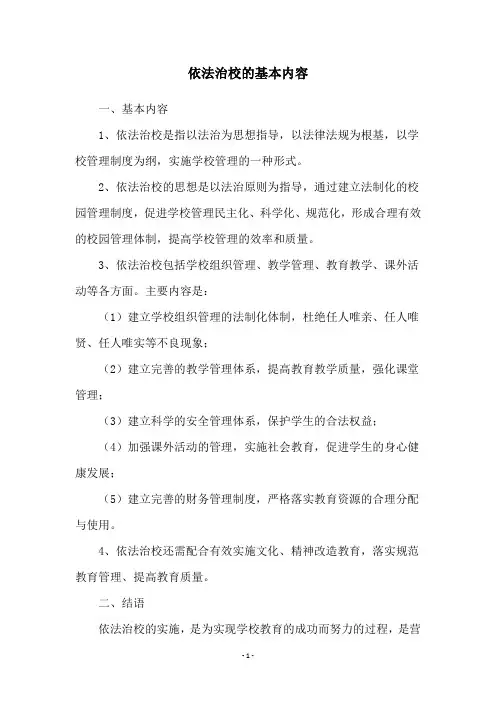 依法治校的基本内容

一、基本内容

1、依法治校是指以法治为思想指导，以法律法规为根基，以学校管理制度为纲，实施学校管理的一种形式。

2、依法治校的思想是以法治原则为指导，通过建立法制化的校园管理制度，促进学校管理民主化、科学化、规范化，形成合理有效的校园管理体制，提高学校管理的效率和质量。

3、依法治校包括学校组织管理、教学管理、教育教学、课外活动等各方面。主要内容是：

（1）建立学校组织管理的法制化体制，杜绝任人唯亲、任人唯贤、任人唯实等不良现象；

（2）建立完善的教学管理体系，提高教育教学质量，强化课堂管理；

（3）建立科学的安全管理体系，保护学生的合法权益；

（4）加强课外活动的管理，实施社会教育，促进学生的身心健康发展；

（5）建立完善的财务管理制度，严格落实教育资源的合理分配与使用。

4、依法治校还需配合有效实施文化、精神改造教育，落实规范教育管理、提高教育质量。

二、结语

依法治校的实施，是为实现学校教育的成功而努力的过程，是营

- 1 -